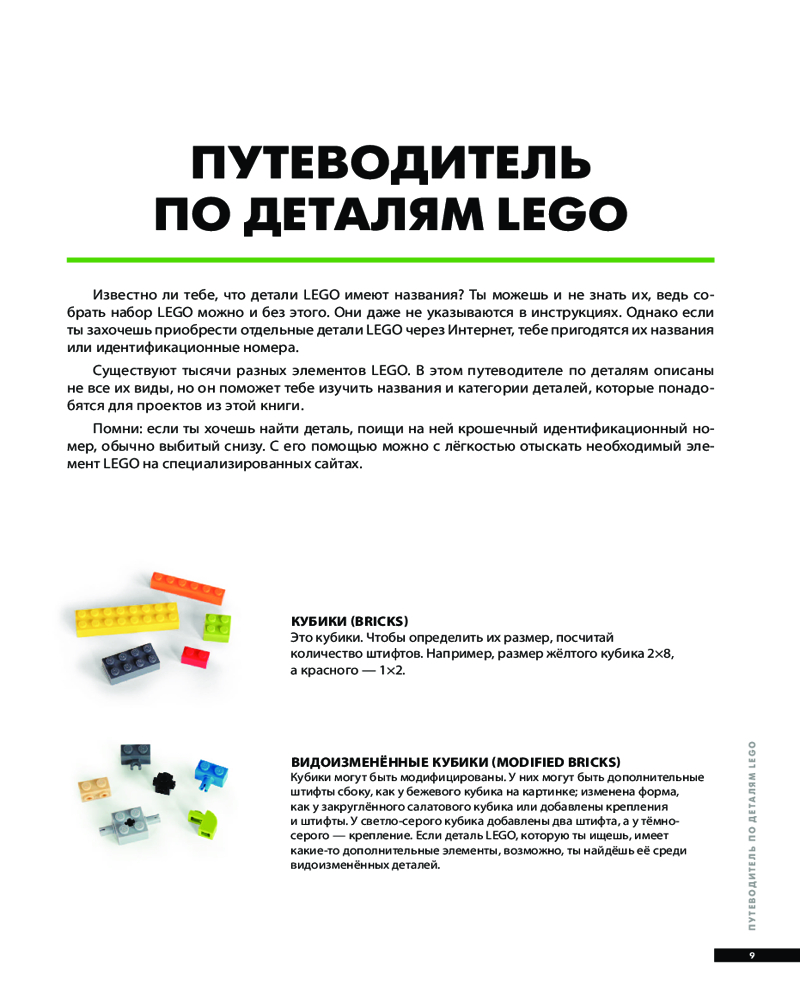 ПУТЕВОДИТЕЛЬ ПО ДЕТАЛЯМ LEGO

Известно ли тебе, что детали LEGO имеют названия? Ты можешь и не знать их, ведь собрать набор LEGO можно и без этого. Они даже не указываются в инструкциях. Однако если ты захочешь приобрести отдельные детали LEGO через Интернет, тебе пригодятся их названия или идентификационные номера.

Существуют тысячи разных элементов LEGO. В этом путеводителе по деталям описаны не все их виды, но он поможет тебе изучить названия и категории деталей, которые понадобятся для проектов из этой книги.

Помни: если ты хочешь найти деталь, поищи на ней крошечный идентификационный номер, обычно выбитый снизу. С его помощью можно с лёгкостью отыскать необходимый элемент LEGO на специализированных сайтах.

КУБИКИ (BRICKS)
Это кубики. Чтобы определить их размер, посчитай количество штифтов. Например, размер жёлтого кубика 2×8, а красного — 1×2.

ВИДОИЗМЕНЁННЫЕ КУБИКИ (MODIFIED BRICKS)
Кубики могут быть модифицированы. У них могут быть дополнительные штифты сбоку, как у бежевого кубика на картинке; изменена форма, как у закруглённого салатового кубика или добавлены крепления и штифты. У светло-серого кубика добавлены два штифта, а у тёмно-серого — крепление. Если деталь LEGO, которую ты ищешь, имеет какие-то дополнительные элементы, возможно, ты найдёшь её среди видоизменённых деталей.

ПУТЕВОДИТЕЛЬ ПО ДЕТАЛЯМ LEGO

9